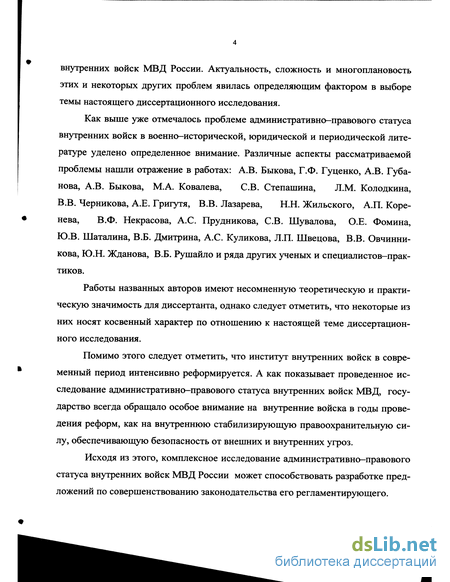 4

внутренних войск МВД России. Актуальность, сложность и многоплановость этих и некоторых других проблем явилась определяющим фактором в выборе темы настоящего диссертационного исследования.

Как выше уже отмечалось проблеме административно–правового статуса внутренних войск в военно–исторической, юридической и периодической литературе уделено определенное внимание. Различные аспекты рассматриваемой проблемы нашли отражение в работах: А.В. Быкова, Г.Ф. Гуценко, А.В. Губанова, А.В. Быкова, М.А. Ковалева, С.В. Степашина, Л.М. Колодкина, В.В. Черникова, А.Е. Григутя, В.В. Лазарева, Н.Н. Жильского, А.П. Коренева, В.Ф. Некрасова, А.С. Прудникова, С.В. Шувалова, О.Е. Фомина, Ю.В. Шаталина, В.Б. Дмитрина, А.С. Куликова, Л.П. Швецова, В.В. Овчинникова, Ю.Н. Жданова, В.Б. Рушайло и ряда других ученых и специалистов–практиков.

Работы названных авторов имеют несомненную теоретическую и практическую значимость для диссертанта, однако следует отметить, что некоторые из них носят косвенный характер по отношению к настоящей теме диссертационного исследования.

Помимо этого следует отметить, что институт внутренних войск в современный период интенсивно реформируется. А как показывает проведенное исследование административно–правового статуса внутренних войск МВД, государство всегда обращало особое внимание на внутренние войска в годы проведения реформ, как на внутреннюю стабилизирующую правоохранительную силу, обеспечивающую безопасность от внешних и внутренних угроз.

Исходя из этого, комплексное исследование административно–правового статуса внутренних войск МВД России может способствовать разработке предложений по совершенствованию законодательства его регламентирующего.

dsLib.net
библиотека диссертаций